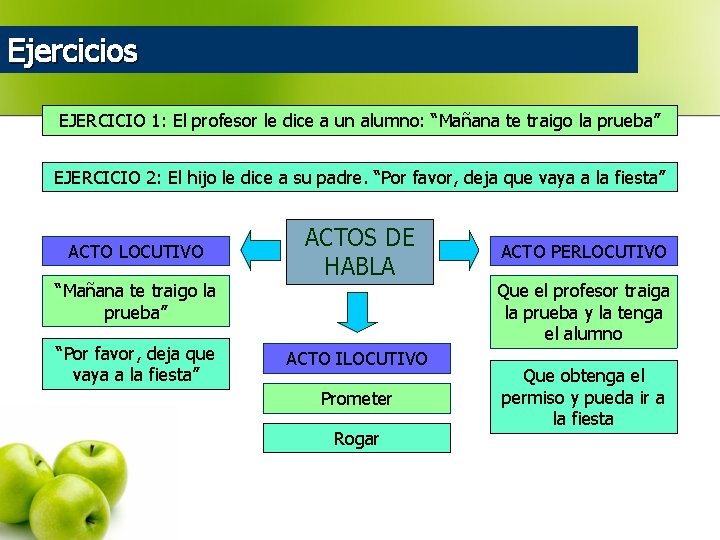 Ejercicios

EJERCICIO 1: El profesor le dice a un alumno: “Mañana te traigo la prueba”

EJERCICIO 2: El hijo le dice a su padre. “Por favor, deja que vaya a la fiesta”

ACTOS DE HABLA

ACTO LOCUTIVO

“Mañana te traigo la prueba”

“Por favor, deja que vaya a la fiesta”

ACTO ILOCUTIVO

Prometer

Rogar

ACTO PERLOCUTIVO

Que el profesor traiga la prueba y la tenga el alumno

Que obtenga el permiso y pueda ir a la fiesta